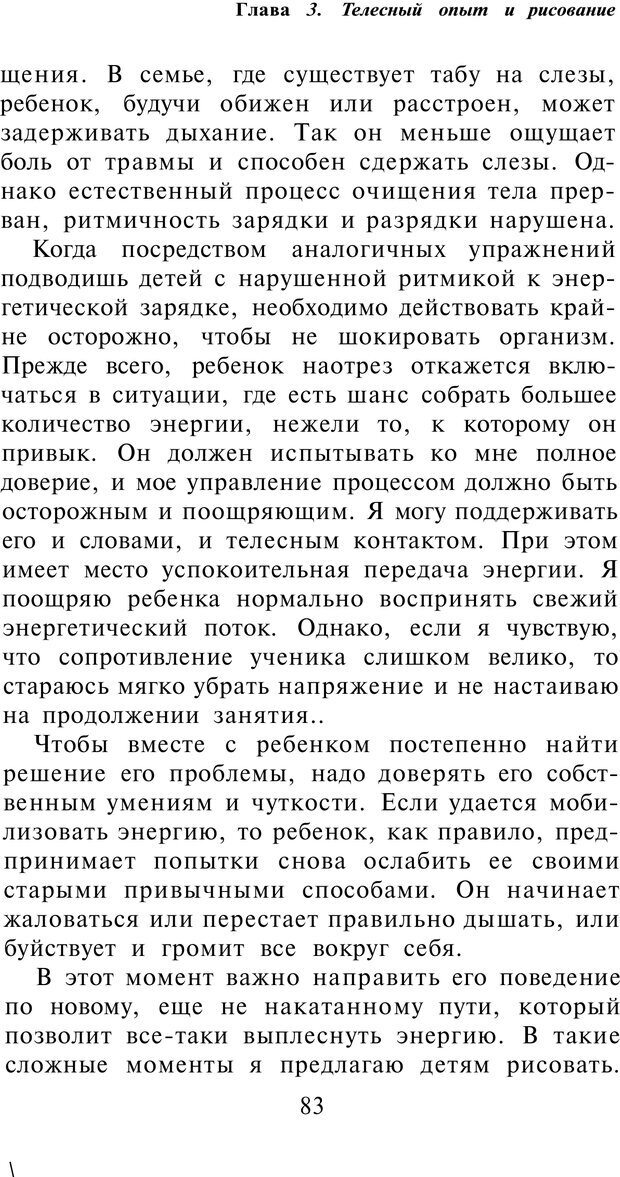 Глава 3. Телесный опыт и рисование

щения. В семье, где существует табу на слезы, ребенок, будучи обижен или расстроен, может задерживать дыхание. Так он меньше ощущает боль от травмы и способен сдержать слезы. Однако естественный процесс очищения тела прерван, ритмичность зарядки и разрядки нарушена.

Когда посредством аналогичных упражнений подводишь детей с нарушенной ритмикой к энергетической зарядке, необходимо действовать крайне осторожно, чтобы не шокировать организм. Прежде всего, ребенок наотрез откажется включаться в ситуации, где есть шанс собрать большее количество энергии, нежели то, к которому он привык. Он должен испытывать ко мне полное доверие, и мое управление процессом должно быть осторожным и поощряющим. Я могу поддерживать его и словами, и телесным контактом. При этом имеет место успокоительная передача энергии. Я поощряю ребенка нормально воспринять свежий энергетический поток. Однако, если я чувствую, что сопротивление ученика слишком велико, то стараюсь мягко убрать напряжение и не настаиваю на продолжении занятия..

Чтобы вместе с ребенком постепенно найти решение его проблемы, надо доверять его собственным умениям и чуткости. Если удается мобилизовать энергию, то ребенок, как правило, предпринимает попытки снова ослабить ее своими старыми привычными способами. Он начинает жаловаться или перестает правильно дышать, или буйствует и громит все вокруг себя.

В этот момент важно направить его поведение по новому, еще не накатанному пути, который позволит все-таки выплеснуть энергию. В такие сложные моменты я предлагаю детям рисовать.

83

\